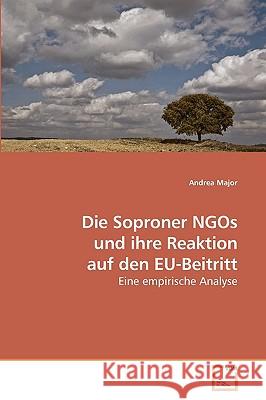 Andrea Major

Die Soproner NGOs und ihre Reaktion auf den EU-Beitritt

Eine empirische Analyse

Kraina Książek